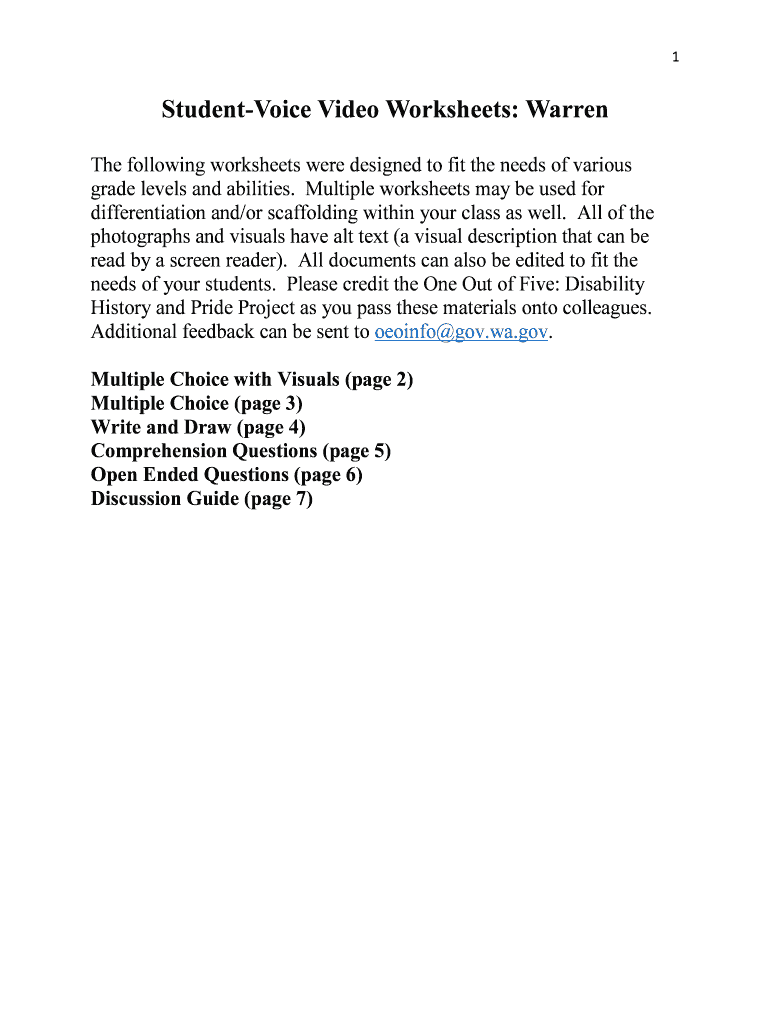 1

Student-Voice Video Worksheets: Warren

The following worksheets were designed to fit the needs of various grade levels and abilities. Multiple worksheets may be used for differentiation and/or scaffolding within your class as well. All of the photographs and visuals have alt text (a visual description that can be read by a screen reader). All documents can also be edited to fit the needs of your students. Please credit the One Out of Five: Disability History and Pride Project as you pass these materials onto colleagues. Additional feedback can be sent to oeoinfo@gov.wa.gov.

Multiple Choice with Visuals (page 2)
Multiple Choice (page 3)
Write and Draw (page 4)
Comprehension Questions (page 5)
Open Ended Questions (page 6)
Discussion Guide (page 7)